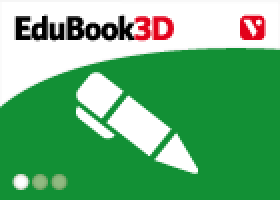 EduBook3D

V